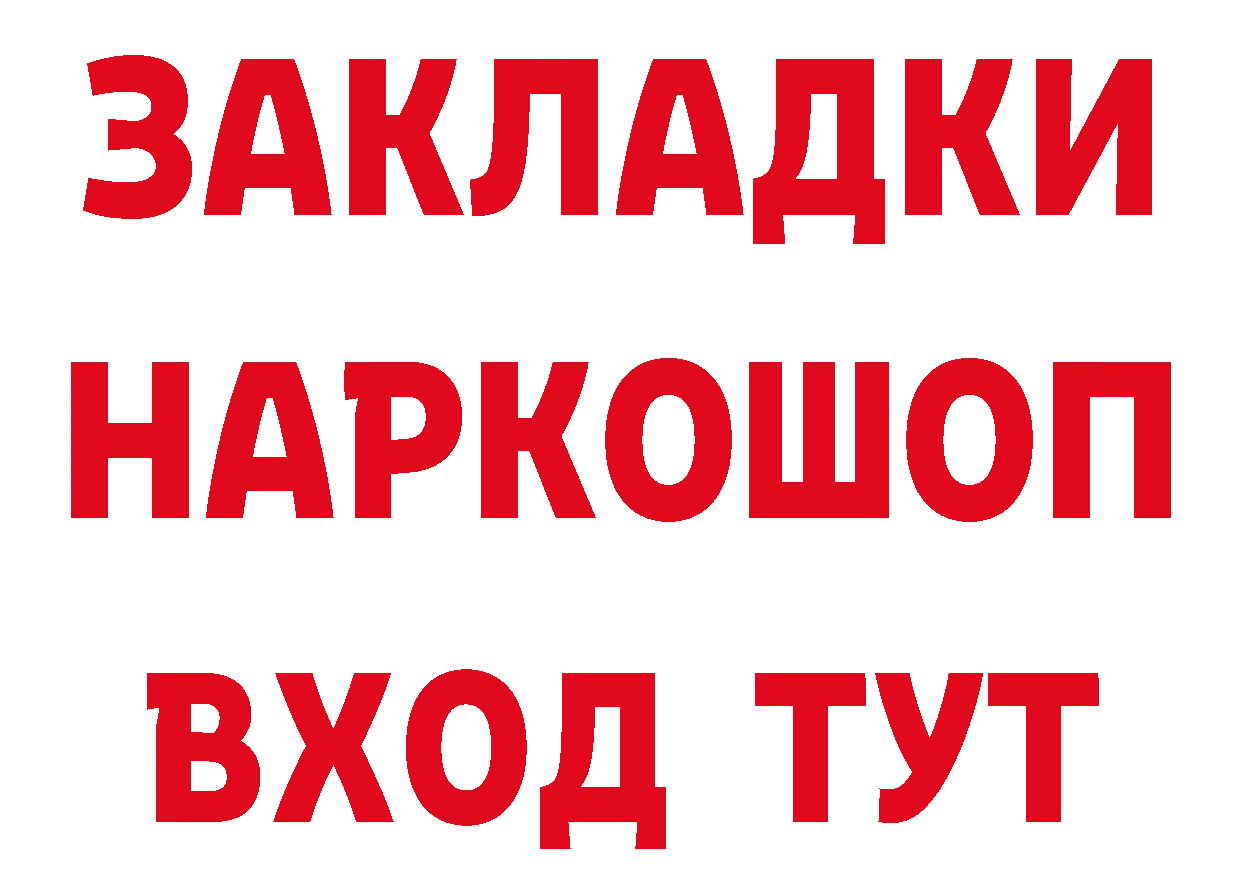 ЗАКЛАДКИ
НАРКОШОП
ВХОД ТУТ